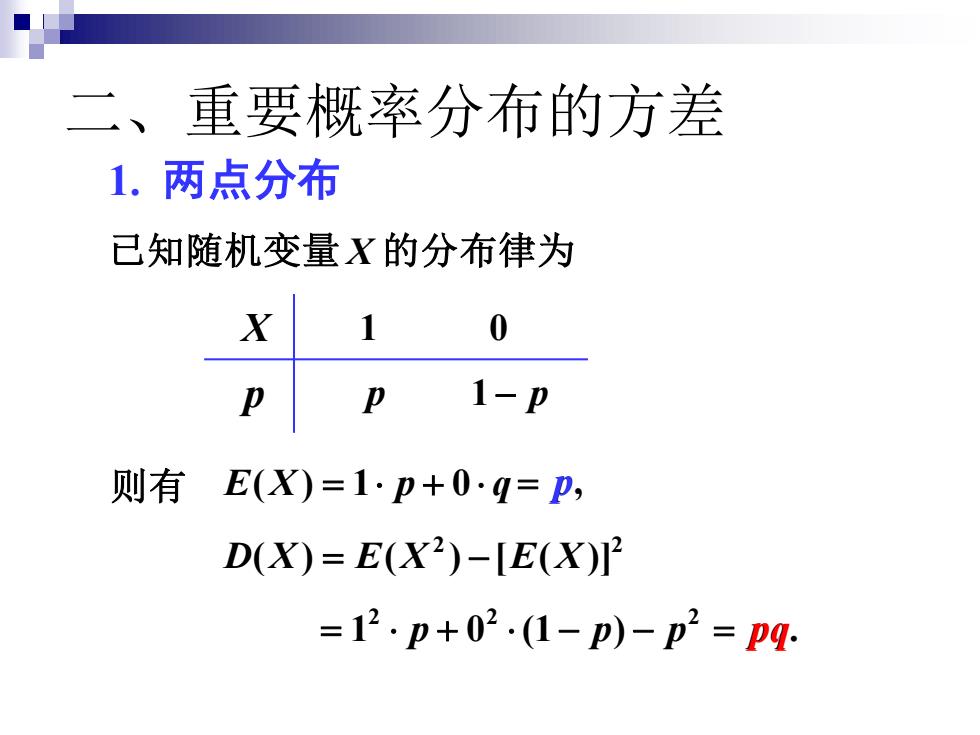 二、重要概率分布的方差

1. 两点分布

已知随机变量 $X$ 的分布律为

| $X$ | $1$ | $0$ |
|---|---|---|
| $p$ | $p$ | $1-p$ |

则有 $E(X) = 1 \cdot p + 0 \cdot q = p,$

$D(X) = E(X^2) - [E(X)]^2$

$= 1^2 \cdot p + 0^2 \cdot (1-p) - p^2 = pq.$